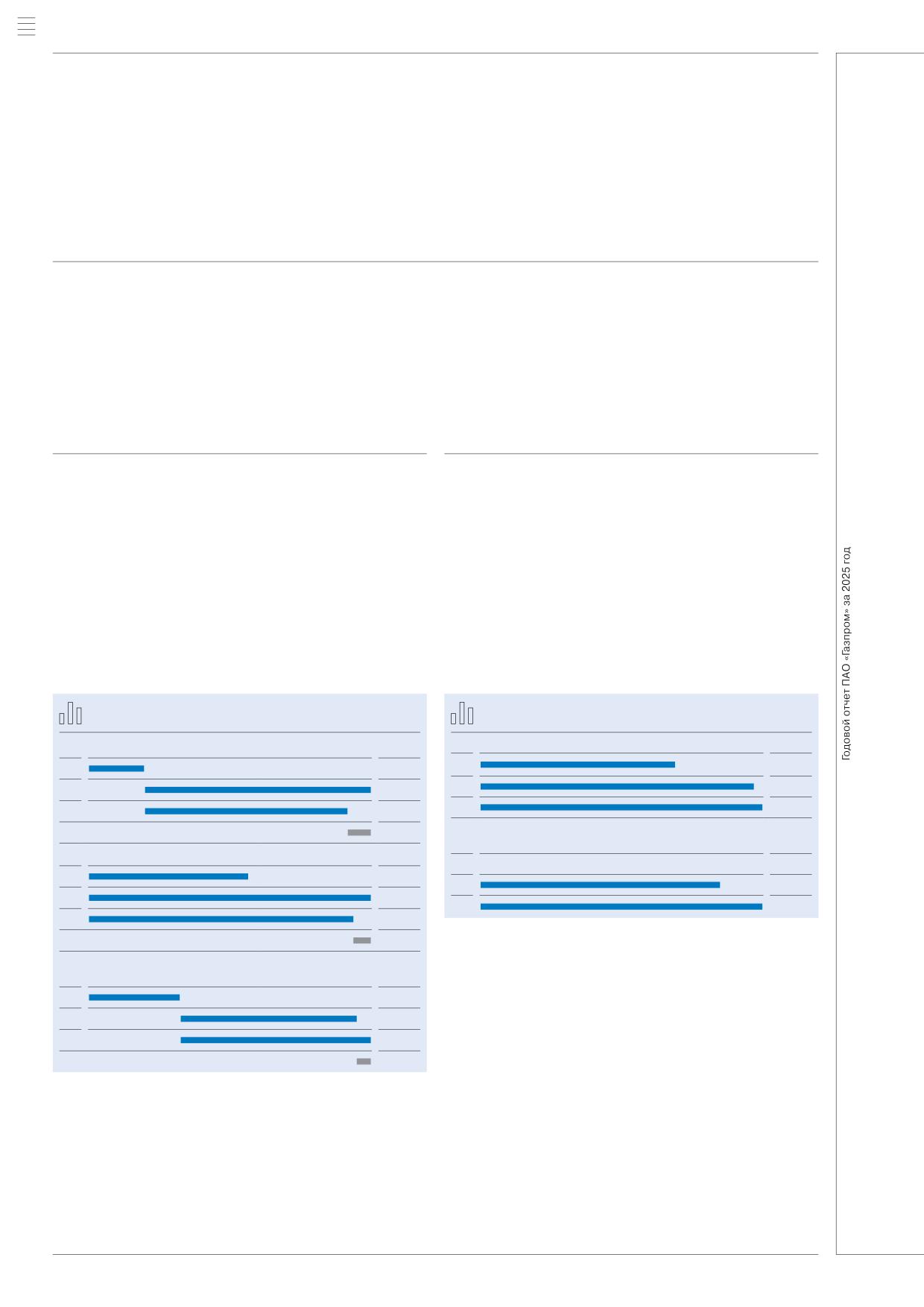 Годовой отчет ПАО «Газпром» за 2025 год